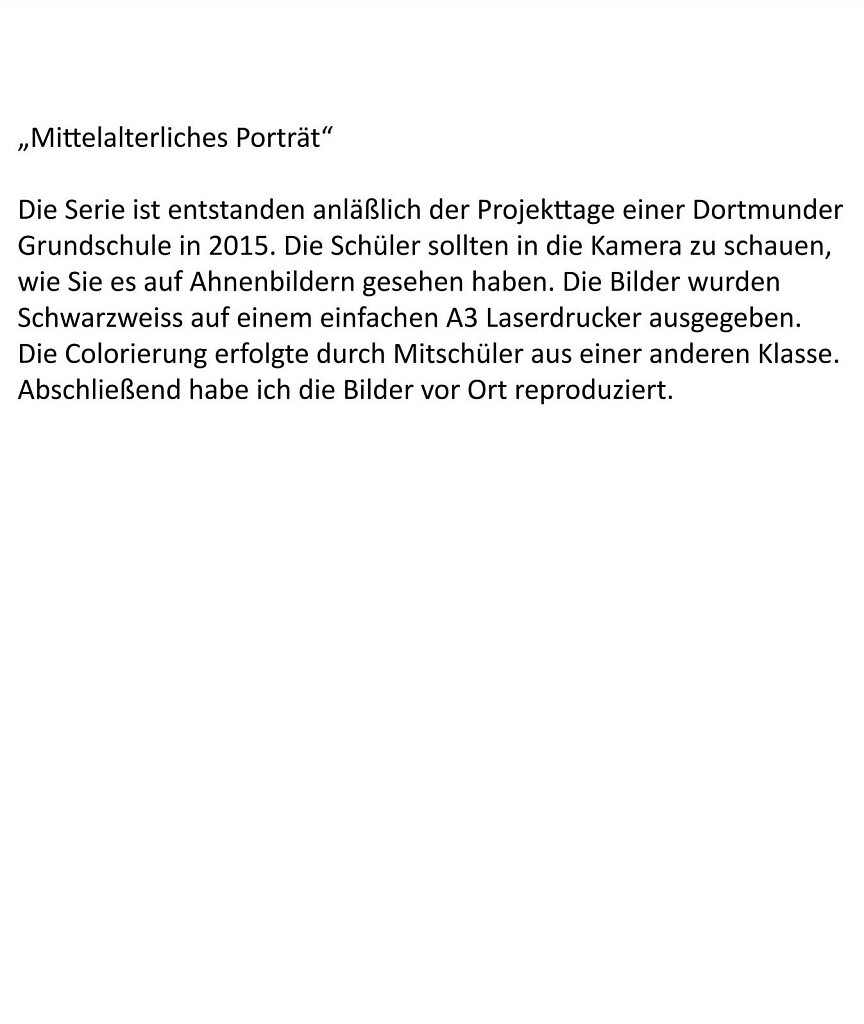 „Mittelalterliches Porträt“

Die Serie ist entstanden anläßlich der Projekttage einer Dortmunder Grundschule in 2015. Die Schüler sollten in die Kamera zu schauen, wie Sie es auf Ahnenbildern gesehen haben. Die Bilder wurden Schwarzweiss auf einem einfachen A3 Laserdrucker ausgegeben. Die Colorierung erfolgte durch Mitschüler aus einer anderen Klasse. Abschließend habe ich die Bilder vor Ort reproduziert.